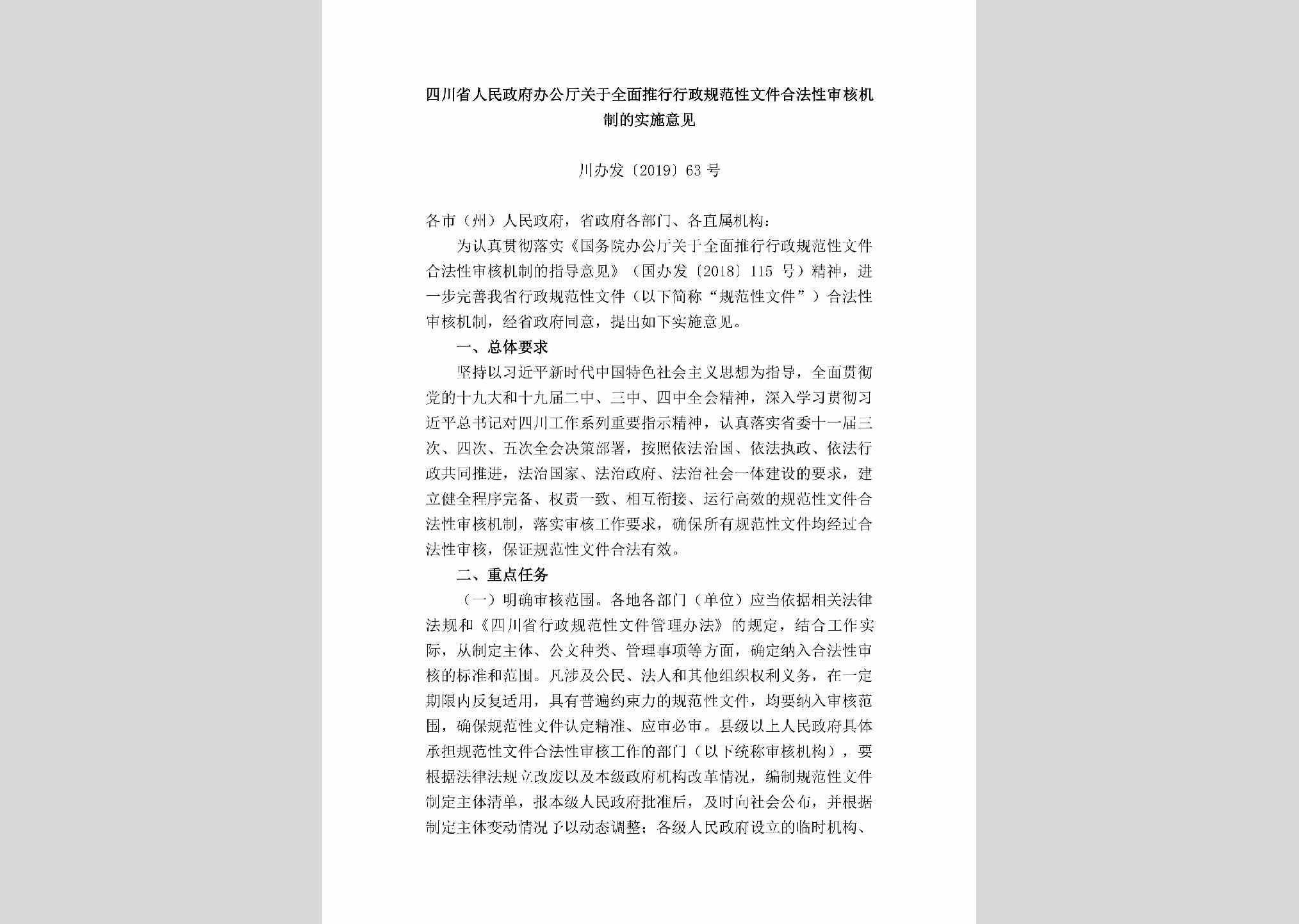 四川省人民政府办公厅关于全面推行行政规范性文件合法性审核机制的实施意见

川办发〔2019〕63号

各市（州）人民政府，省政府各部门、各直属机构：

为认真贯彻落实《国务院办公厅关于全面推行行政规范性文件合法性审核机制的指导意见》（国办发〔2018〕115号）精神，进一步完善我省行政规范性文件（以下简称“规范性文件”）合法性审核机制，经省政府同意，提出如下实施意见。

一、总体要求

坚持以习近平新时代中国特色社会主义思想为指导，全面贯彻党的十九大和十九届二中、三中、四中全会精神，深入学习贯彻习近平总书记对四川工作系列重要指示精神，认真落实省委十一届三次、四次、五次全会决策部署，按照依法治国、依法执政、依法行政共同推进，法治国家、法治政府、法治社会一体建设的要求，建立健全程序完备、权责一致、相互衔接、运行高效的规范性文件合法性审核机制，落实审核工作要求，确保所有规范性文件均经过合法性审核，保证规范性文件合法有效。

二、重点任务

（一）明确审核范围。各地各部门（单位）应当依据相关法律法规和《四川省行政规范性文件管理办法》的规定，结合工作实际，从制定主体、公文种类、管理事项等方面，确定纳入合法性审核的标准和范围。凡涉及公民、法人和其他组织权利义务，在一定期限内反复适用，具有普遍约束力的规范性文件，均要纳入审核范围，确保规范性文件认定精准、应审必审。县级以上人民政府具体承担规范性文件合法性审核工作的部门（以下统称审核机构），要根据法律法规立改废以及本级政府机构改革情况，编制规范性文件制定主体清单，报本级人民政府批准后，及时向社会公布，并根据制定主体变动情况予以动态调整；各级人民政府设立的临时机构、